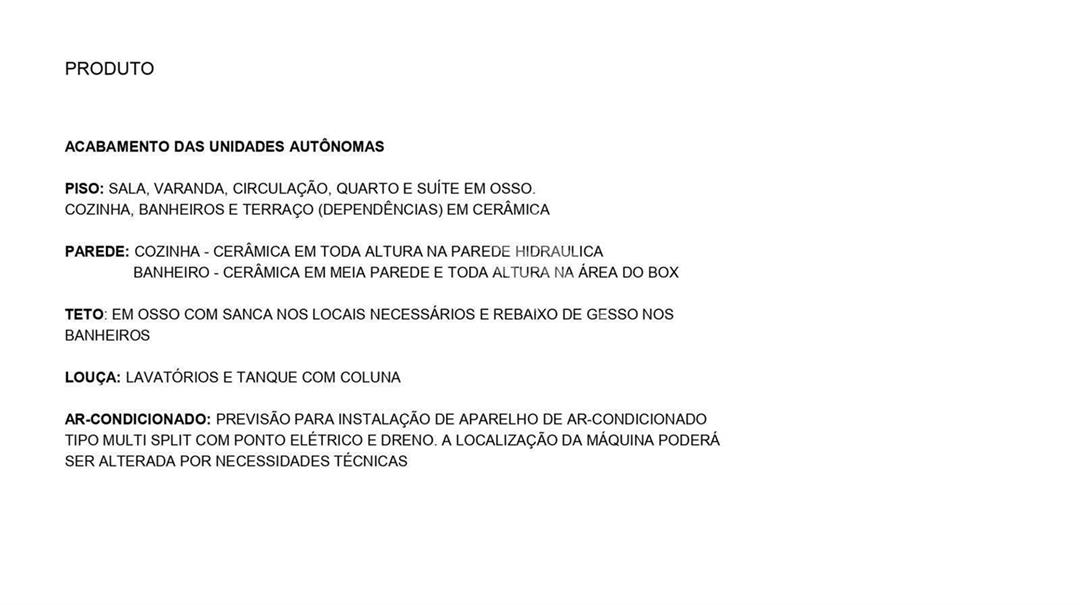 PRODUTO

ACABAMENTO DAS UNIDADES AUTÔNOMAS

PISO: SALA, VARANDA, CIRCULAÇÃO, QUARTO E SUÍTE EM OSSO.
COZINHA, BANHEIROS E TERRAÇO (DEPENDÊNCIAS) EM CERÂMICA

PAREDE: COZINHA - CERÂMICA EM TODA ALTURA NA PAREDE HIDRAULICA
BANHEIRO - CERÂMICA EM MEIA PAREDE E TODA ALTURA NA ÁREA DO BOX

TETO: EM OSSO COM SANCA NOS LOCAIS NECESSÁRIOS E REBAIXO DE GESSO NOS BANHEIROS

LOUÇA: LAVATÓRIOS E TANQUE COM COLUNA

AR-CONDICIONADO: PREVISÃO PARA INSTALAÇÃO DE APARELHO DE AR-CONDICIONADO TIPO MULTI SPLIT COM PONTO ELÉTRICO E DRENO. A LOCALIZAÇÃO DA MÁQUINA PODERÁ SER ALTERADA POR NECESSIDADES TÉCNICAS